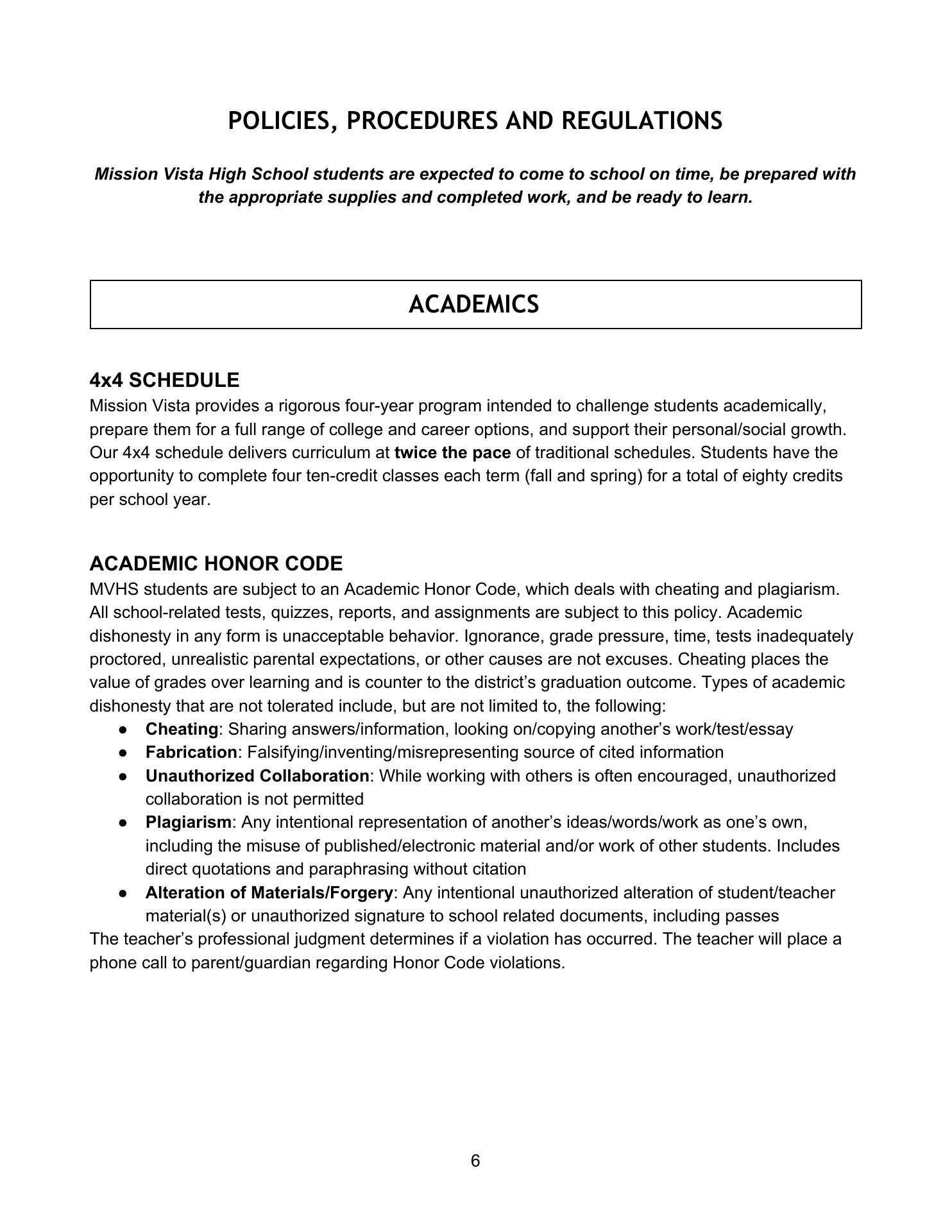 POLICIES, PROCEDURES AND REGULATIONS

Mission Vista High School students are expected to come to school on time, be prepared with the appropriate supplies and completed work, and be ready to learn.

ACADEMICS

4x4 SCHEDULE
Mission Vista provides a rigorous four-year program intended to challenge students academically, prepare them for a full range of college and career options, and support their personal/social growth. Our 4x4 schedule delivers curriculum at twice the pace of traditional schedules. Students have the opportunity to complete four ten-credit classes each term (fall and spring) for a total of eighty credits per school year.

ACADEMIC HONOR CODE
MVHS students are subject to an Academic Honor Code, which deals with cheating and plagiarism. All school-related tests, quizzes, reports, and assignments are subject to this policy. Academic dishonesty in any form is unacceptable behavior. Ignorance, grade pressure, time, tests inadequately proctored, unrealistic parental expectations, or other causes are not excuses. Cheating places the value of grades over learning and is counter to the district's graduation outcome. Types of academic dishonesty that are not tolerated include, but are not limited to, the following:
● Cheating: Sharing answers/information, looking on/copying another's work/test/essay
● Fabrication: Falsifying/inventing/misrepresenting source of cited information
● Unauthorized Collaboration: While working with others is often encouraged, unauthorized collaboration is not permitted
● Plagiarism: Any intentional representation of another's ideas/words/work as one's own, including the misuse of published/electronic material and/or work of other students. Includes direct quotations and paraphrasing without citation
● Alteration of Materials/Forgery: Any intentional unauthorized alteration of student/teacher material(s) or unauthorized signature to school related documents, including passes
The teacher's professional judgment determines if a violation has occurred. The teacher will place a phone call to parent/guardian regarding Honor Code violations.

6